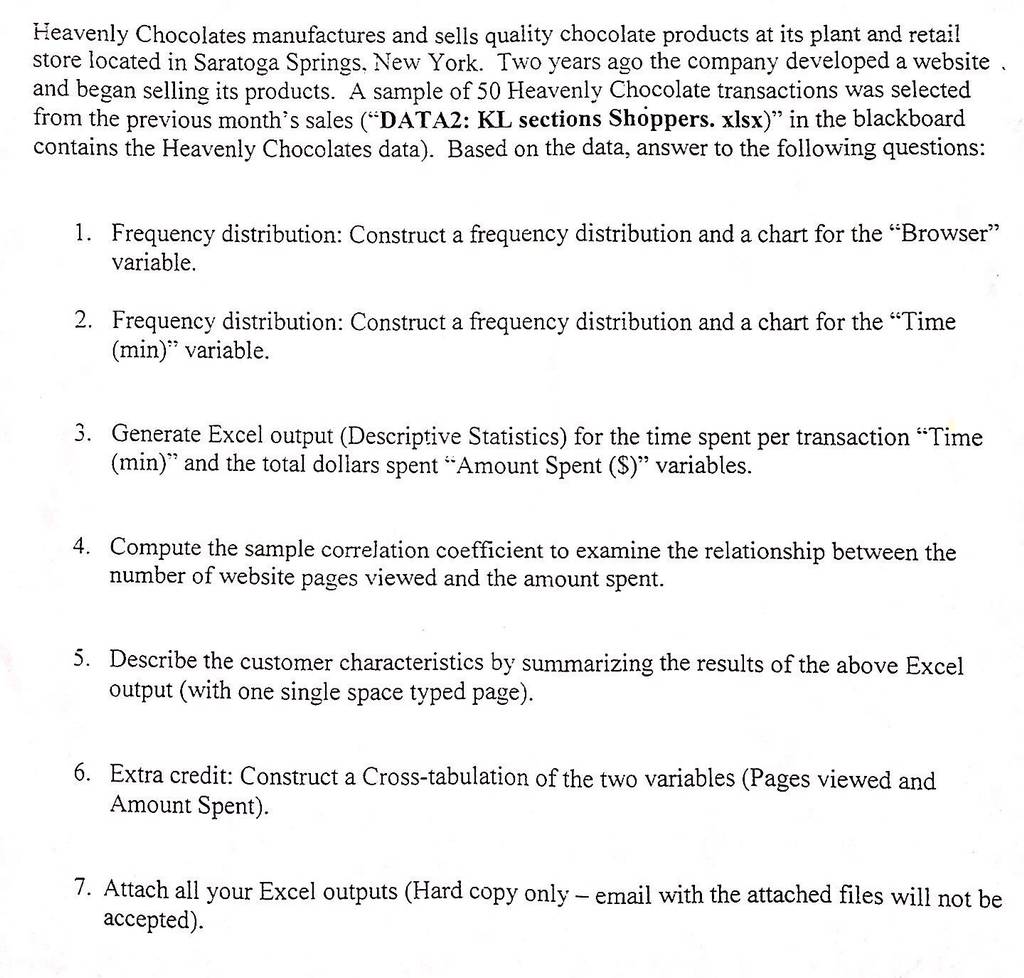 Heavenly Chocolates manufactures and sells quality chocolate products at its plant and retail store located in Saratoga Springs, New York. Two years ago the company developed a website and began selling its products. A sample of 50 Heavenly Chocolate transactions was selected from the previous month's sales ("DATA2: KL sections Shoppers. xlsx)" in the blackboard contains the Heavenly Chocolates data). Based on the data, answer to the following questions:

1. Frequency distribution: Construct a frequency distribution and a chart for the "Browser" variable.

2. Frequency distribution: Construct a frequency distribution and a chart for the "Time (min)" variable.

3. Generate Excel output (Descriptive Statistics) for the time spent per transaction "Time (min)" and the total dollars spent "Amount Spent ($)" variables.

4. Compute the sample correlation coefficient to examine the relationship between the number of website pages viewed and the amount spent.

5. Describe the customer characteristics by summarizing the results of the above Excel output (with one single space typed page).

6. Extra credit: Construct a Cross-tabulation of the two variables (Pages viewed and Amount Spent).

7. Attach all your Excel outputs (Hard copy only – email with the attached files will not be accepted).